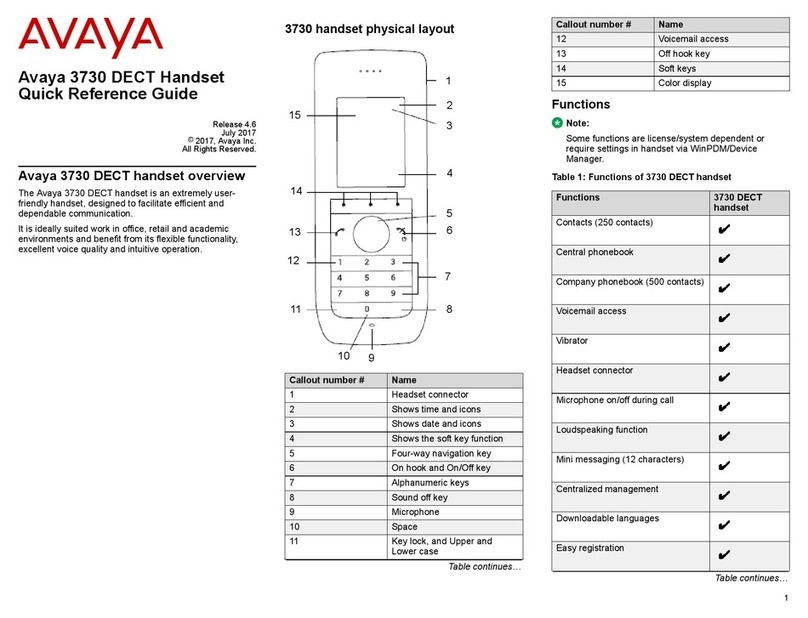 AVAYA

Avaya 3730 DECT Handset Quick Reference Guide

Release 4.6
July 2017
© 2017, Avaya Inc.
All Rights Reserved.

Avaya 3730 DECT handset overview

The Avaya 3730 DECT handset is an extremely user-friendly handset, designed to facilitate efficient and dependable communication.

It is ideally suited work in office, retail and academic environments and benefit from its flexible functionality, excellent voice quality and intuitive operation.

3730 handset physical layout

1
2
3
4
5
6
7
8
9
10
11
12
13
14
15

1 2 3
4 5 6
7 8 9
0

| Callout number # | Name |
|---|---|
| 1 | Headset connector |
| 2 | Shows time and icons |
| 3 | Shows date and icons |
| 4 | Shows the soft key function |
| 5 | Four-way navigation key |
| 6 | On hook and On/Off key |
| 7 | Alphanumeric keys |
| 8 | Sound off key |
| 9 | Microphone |
| 10 | Space |
| 11 | Key lock, and Upper and Lower case |

Table continues…

| Callout number # | Name |
|---|---|
| 12 | Voicemail access |
| 13 | Off hook key |
| 14 | Soft keys |
| 15 | Color display |

Functions

Note:
Some functions are license/system dependent or require settings in handset via WinPDM/Device Manager.

Table 1: Functions of 3730 DECT handset

| Functions | 3730 DECT handset |
|---|---|
| Contacts (250 contacts) | ✔ |
| Central phonebook | ✔ |
| Company phonebook (500 contacts) | ✔ |
| Voicemail access | ✔ |
| Vibrator | ✔ |
| Headset connector | ✔ |
| Microphone on/off during call | ✔ |
| Loudspeaking function | ✔ |
| Mini messaging (12 characters) | ✔ |
| Centralized management | ✔ |
| Downloadable languages | ✔ |
| Easy registration | ✔ |

Table continues…

1